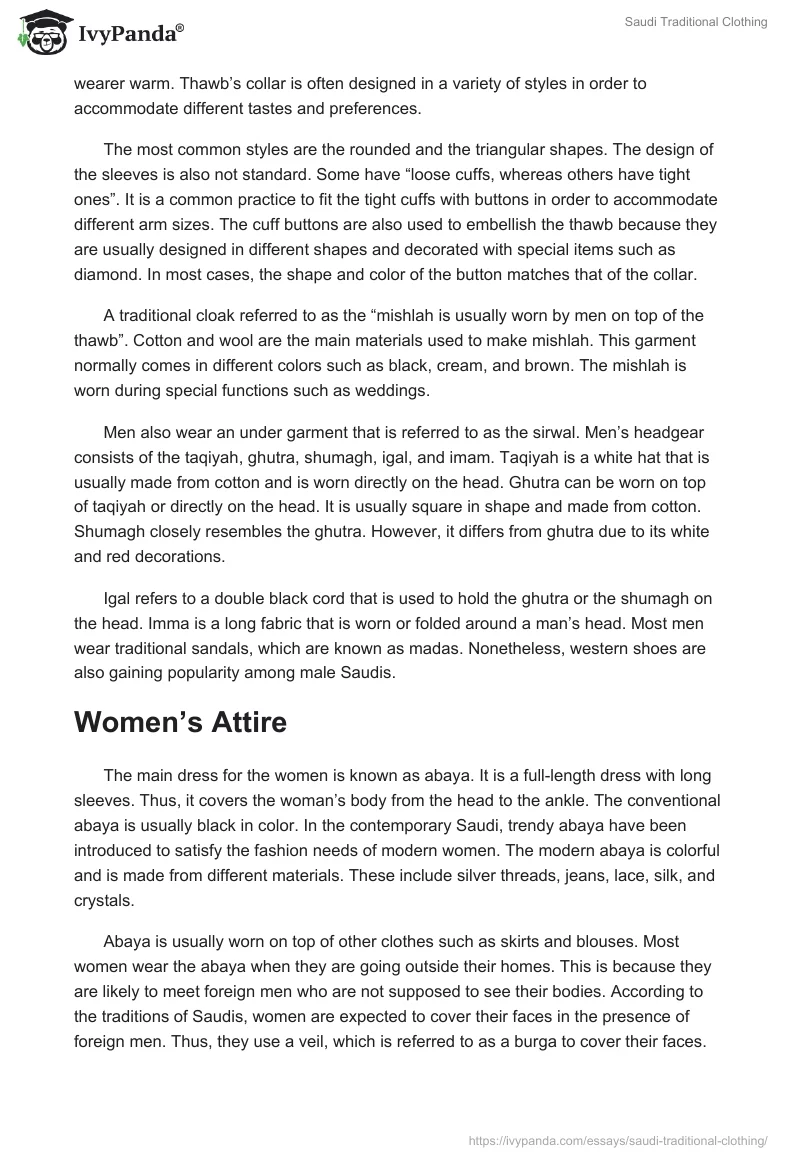 IvyPanda®

Saudi Traditional Clothing

wearer warm. Thawb's collar is often designed in a variety of styles in order to accommodate different tastes and preferences.

The most common styles are the rounded and the triangular shapes. The design of the sleeves is also not standard. Some have "loose cuffs, whereas others have tight ones". It is a common practice to fit the tight cuffs with buttons in order to accommodate different arm sizes. The cuff buttons are also used to embellish the thawb because they are usually designed in different shapes and decorated with special items such as diamond. In most cases, the shape and color of the button matches that of the collar.

A traditional cloak referred to as the "mishlah is usually worn by men on top of the thawb". Cotton and wool are the main materials used to make mishlah. This garment normally comes in different colors such as black, cream, and brown. The mishlah is worn during special functions such as weddings.

Men also wear an under garment that is referred to as the sirwal. Men's headgear consists of the taqiyah, ghutra, shumagh, igal, and imam. Taqiyah is a white hat that is usually made from cotton and is worn directly on the head. Ghutra can be worn on top of taqiyah or directly on the head. It is usually square in shape and made from cotton. Shumagh closely resembles the ghutra. However, it differs from ghutra due to its white and red decorations.

Igal refers to a double black cord that is used to hold the ghutra or the shumagh on the head. Imma is a long fabric that is worn or folded around a man's head. Most men wear traditional sandals, which are known as madas. Nonetheless, western shoes are also gaining popularity among male Saudis.

Women's Attire

The main dress for the women is known as abaya. It is a full-length dress with long sleeves. Thus, it covers the woman's body from the head to the ankle. The conventional abaya is usually black in color. In the contemporary Saudi, trendy abaya have been introduced to satisfy the fashion needs of modern women. The modern abaya is colorful and is made from different materials. These include silver threads, jeans, lace, silk, and crystals.

Abaya is usually worn on top of other clothes such as skirts and blouses. Most women wear the abaya when they are going outside their homes. This is because they are likely to meet foreign men who are not supposed to see their bodies. According to the traditions of Saudis, women are expected to cover their faces in the presence of foreign men. Thus, they use a veil, which is referred to as a burga to cover their faces.

https://ivypanda.com/essays/saudi-traditional-clothing/